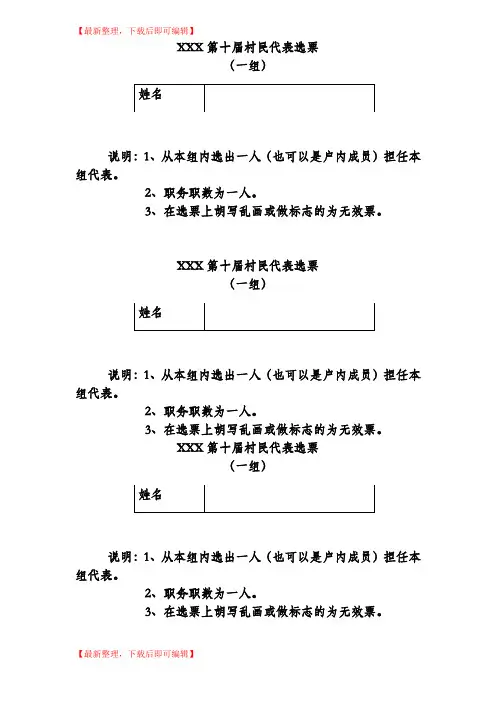 【最新整理，下载后即可编辑】

XXX 第十届村民代表选票
（一组）

| 姓名 | |
|---|---|

说明：1、从本组内选出一人（也可以是户内成员）担任本组代表。
2、职务职数为一人。
3、在选票上胡写乱画或做标志的为无效票。

XXX 第十届村民代表选票
（一组）

| 姓名 | |
|---|---|

说明：1、从本组内选出一人（也可以是户内成员）担任本组代表。
2、职务职数为一人。
3、在选票上胡写乱画或做标志的为无效票。

XXX 第十届村民代表选票
（一组）

| 姓名 | |
|---|---|

说明：1、从本组内选出一人（也可以是户内成员）担任本组代表。
2、职务职数为一人。
3、在选票上胡写乱画或做标志的为无效票。

【最新整理，下载后即可编辑】